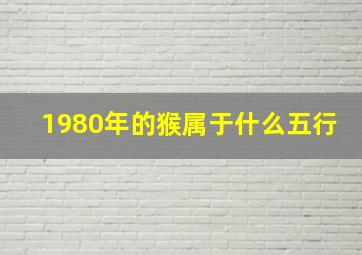 1980年的猴属于什么五行